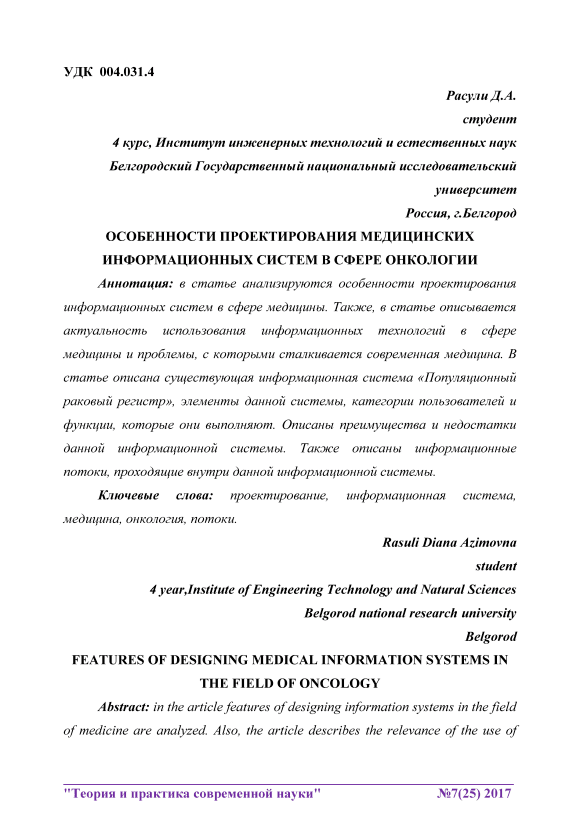 УДК 004.031.4

Расули Д.А.
студент
4 курс, Институт инженерных технологий и естественных наук
Белгородский Государственный национальный исследовательский университет
Россия, г.Белгород

ОСОБЕННОСТИ ПРОЕКТИРОВАНИЯ МЕДИЦИНСКИХ ИНФОРМАЦИОННЫХ СИСТЕМ В СФЕРЕ ОНКОЛОГИИ

Аннотация: в статье анализируются особенности проектирования информационных систем в сфере медицины. Также, в статье описывается актуальность использования информационных технологий в сфере медицины и проблемы, с которыми сталкивается современная медицина. В статье описана существующая информационная система «Популяционный раковый регистр», элементы данной системы, категории пользователей и функции, которые они выполняют. Описаны преимущества и недостатки данной информационной системы. Также описаны информационные потоки, проходящие внутри данной информационной системы.

Ключевые слова: проектирование, информационная система, медицина, онкология, потоки.

Rasuli Diana Azimovna
student
4 year,Institute of Engineering Technology and Natural Sciences
Belgorod national research university
Belgorod

FEATURES OF DESIGNING MEDICAL INFORMATION SYSTEMS IN THE FIELD OF ONCOLOGY

Abstract: in the article features of designing information systems in the field of medicine are analyzed. Also, the article describes the relevance of the use of

"Теория и практика современной науки" №7(25) 2017